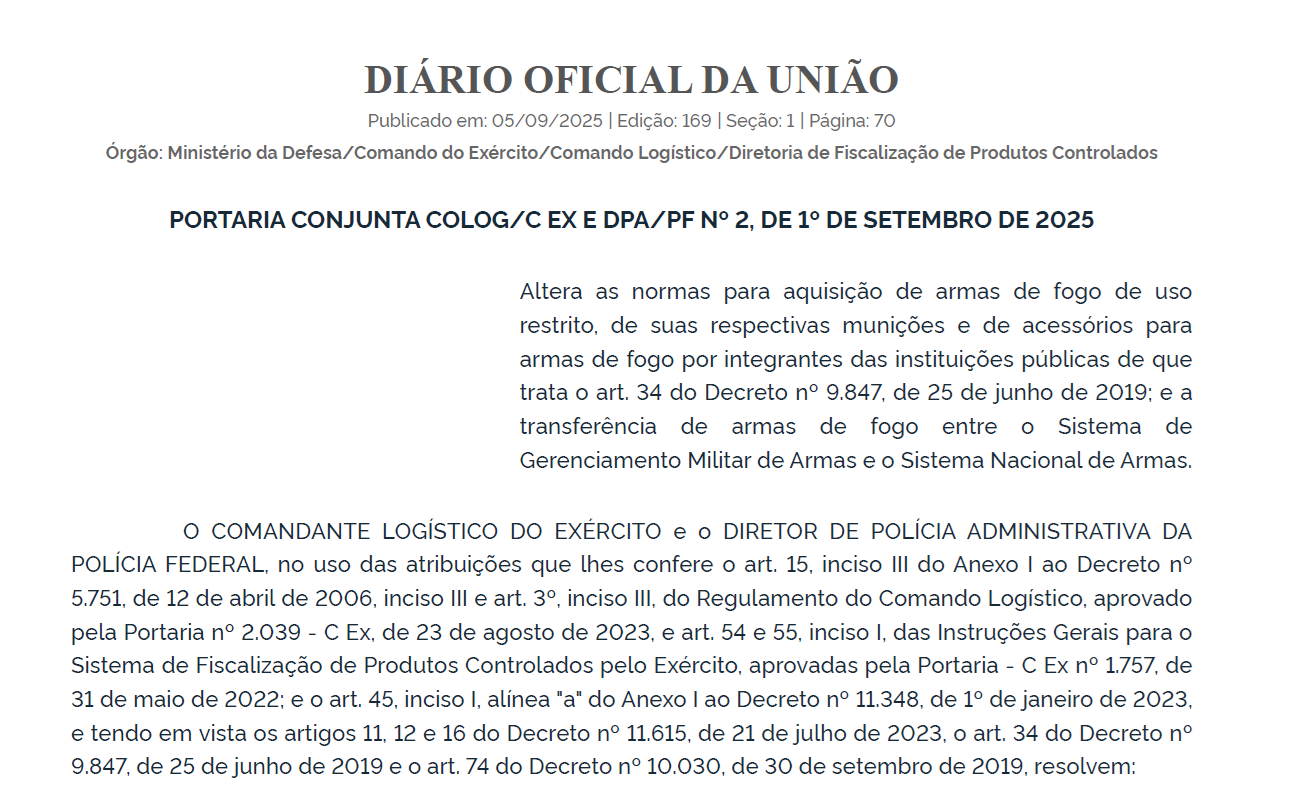 DIÁRIO OFICIAL DA UNIÃO

Publicado em: 05/09/2025 | Edição: 169 | Seção: 1 | Página: 70

Órgão: Ministério da Defesa/Comando do Exército/Comando Logístico/Diretoria de Fiscalização de Produtos Controlados

PORTARIA CONJUNTA COLOG/C EX E DPA/PF Nº 2, DE 1º DE SETEMBRO DE 2025

Altera as normas para aquisição de armas de fogo de uso restrito, de suas respectivas munições e de acessórios para armas de fogo por integrantes das instituições públicas de que trata o art. 34 do Decreto nº 9.847, de 25 de junho de 2019; e a transferência de armas de fogo entre o Sistema de Gerenciamento Militar de Armas e o Sistema Nacional de Armas.

O COMANDANTE LOGÍSTICO DO EXÉRCITO e o DIRETOR DE POLÍCIA ADMINISTRATIVA DA POLÍCIA FEDERAL, no uso das atribuições que lhes confere o art. 15, inciso III do Anexo I ao Decreto nº 5.751, de 12 de abril de 2006, inciso III e art. 3º, inciso III, do Regulamento do Comando Logístico, aprovado pela Portaria nº 2.039 - C Ex, de 23 de agosto de 2023, e art. 54 e 55, inciso I, das Instruções Gerais para o Sistema de Fiscalização de Produtos Controlados pelo Exército, aprovadas pela Portaria - C Ex nº 1.757, de 31 de maio de 2022; e o art. 45, inciso I, alínea "a" do Anexo I ao Decreto nº 11.348, de 1º de janeiro de 2023, e tendo em vista os artigos 11, 12 e 16 do Decreto nº 11.615, de 21 de julho de 2023, o art. 34 do Decreto nº 9.847, de 25 de junho de 2019 e o art. 74 do Decreto nº 10.030, de 30 de setembro de 2019, resolvem: